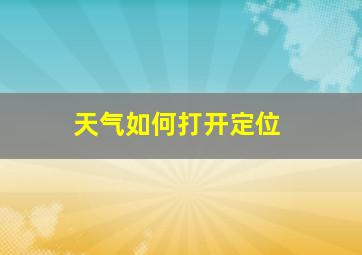 天气如何打开定位